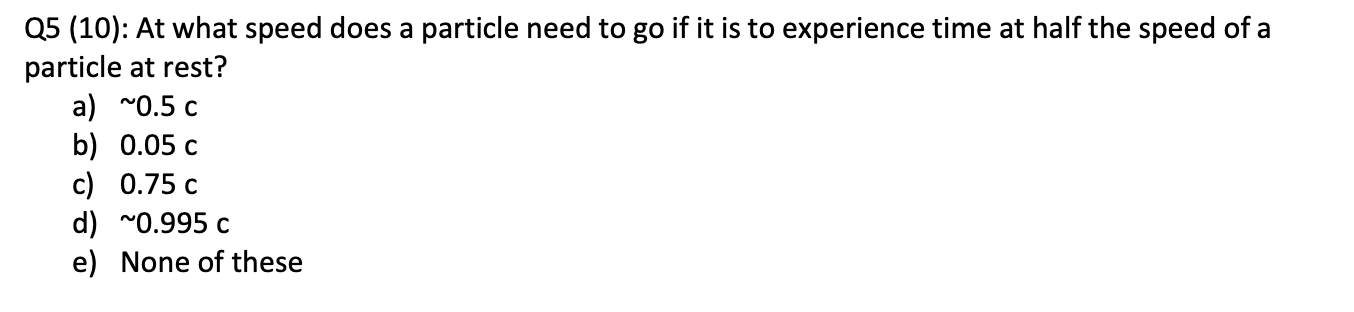 Q5 (10): At what speed does a particle need to go if it is to experience time at half the speed of a particle at rest?

a) ~0.5 c
b) 0.05 c
c) 0.75 c
d) ~0.995 c
e) None of these